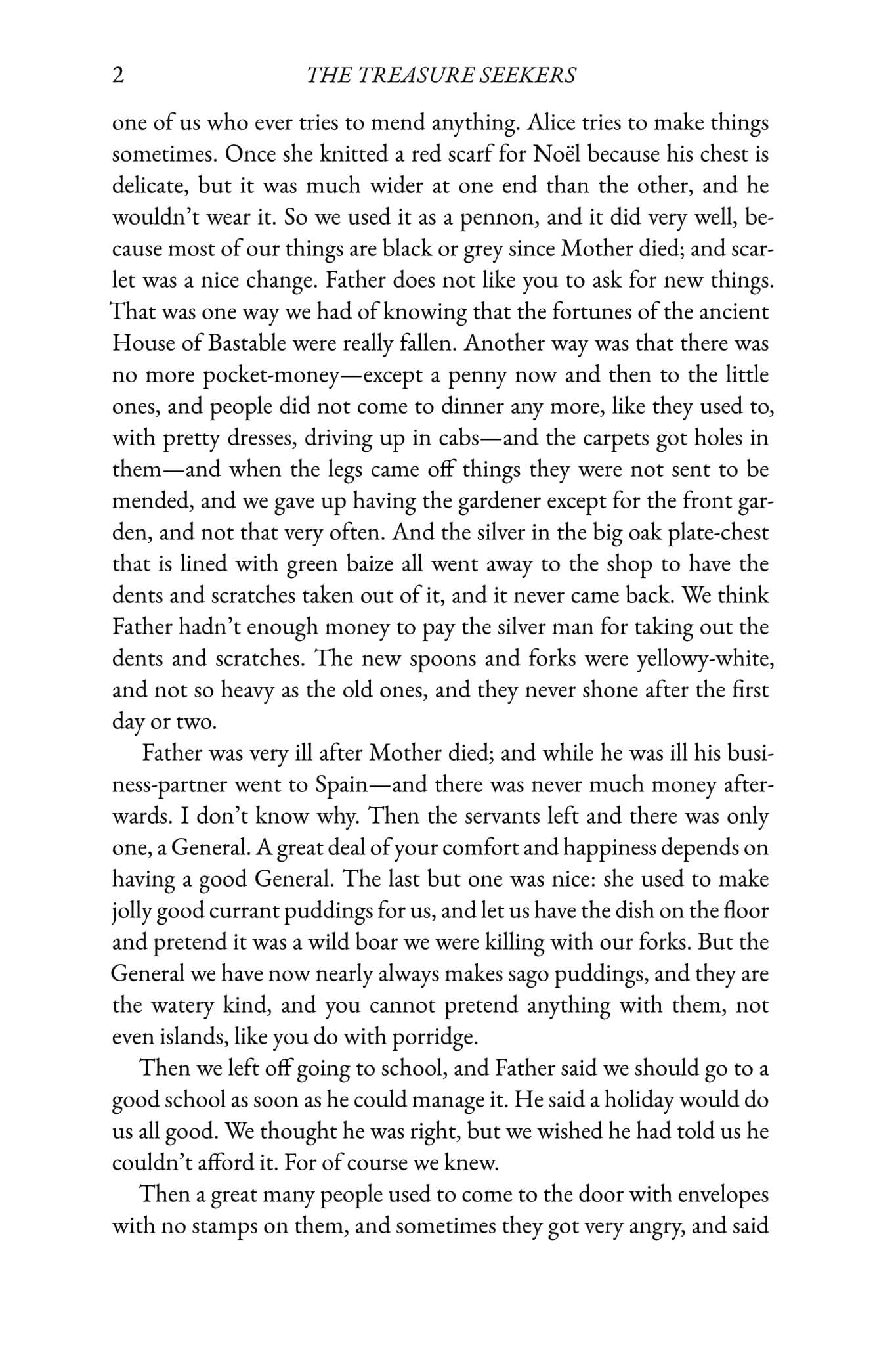 2 THE TREASURE SEEKERS

one of us who ever tries to mend anything. Alice tries to make things sometimes. Once she knitted a red scarf for Noël because his chest is delicate, but it was much wider at one end than the other, and he wouldn't wear it. So we used it as a pennon, and it did very well, because most of our things are black or grey since Mother died; and scarlet was a nice change. Father does not like you to ask for new things. That was one way we had of knowing that the fortunes of the ancient House of Bastable were really fallen. Another way was that there was no more pocket-money—except a penny now and then to the little ones, and people did not come to dinner any more, like they used to, with pretty dresses, driving up in cabs—and the carpets got holes in them—and when the legs came off things they were not sent to be mended, and we gave up having the gardener except for the front garden, and not that very often. And the silver in the big oak plate-chest that is lined with green baize all went away to the shop to have the dents and scratches taken out of it, and it never came back. We think Father hadn't enough money to pay the silver man for taking out the dents and scratches. The new spoons and forks were yellowy-white, and not so heavy as the old ones, and they never shone after the first day or two.

Father was very ill after Mother died; and while he was ill his business-partner went to Spain—and there was never much money afterwards. I don't know why. Then the servants left and there was only one, a General. A great deal of your comfort and happiness depends on having a good General. The last but one was nice: she used to make jolly good currant puddings for us, and let us have the dish on the floor and pretend it was a wild boar we were killing with our forks. But the General we have now nearly always makes sago puddings, and they are the watery kind, and you cannot pretend anything with them, not even islands, like you do with porridge.

Then we left off going to school, and Father said we should go to a good school as soon as he could manage it. He said a holiday would do us all good. We thought he was right, but we wished he had told us he couldn't afford it. For of course we knew.

Then a great many people used to come to the door with envelopes with no stamps on them, and sometimes they got very angry, and said